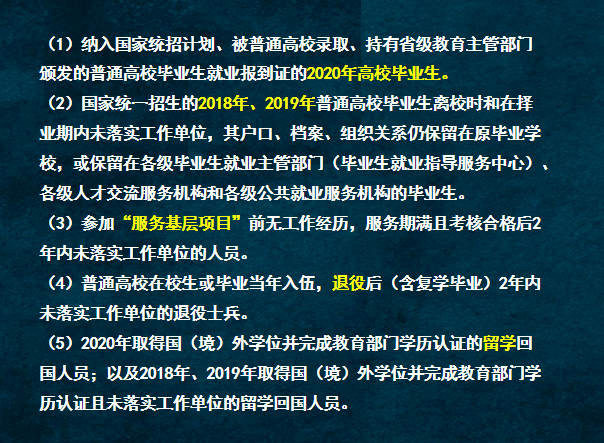 （1）纳入国家统招计划、被普通高校录取、持有省级教育主管部门颁发的普通高校毕业生就业报到证的2020年高校毕业生。

（2）国家统一招生的2018年、2019年普通高校毕业生离校时和在择业期内未落实工作单位，其户口、档案、组织关系仍保留在原毕业学校，或保留在各级毕业生就业主管部门（毕业生就业指导服务中心）、各级人才交流服务机构和各级公共就业服务机构的毕业生。

（3）参加“服务基层项目”前无工作经历，服务期满且考核合格后2年内未落实工作单位的人员。

（4）普通高校在校生或毕业当年入伍，退役后（含复学毕业）2年内未落实工作单位的退役士兵。

（5）2020年取得国（境）外学位并完成教育部门学历认证的留学回国人员；以及2018年、2019年取得国（境）外学位并完成教育部门学历认证且未落实工作单位的留学回国人员。